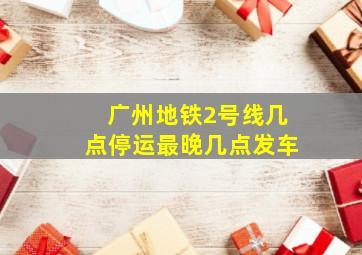 广州地铁2号线几点停运最晚几点发车